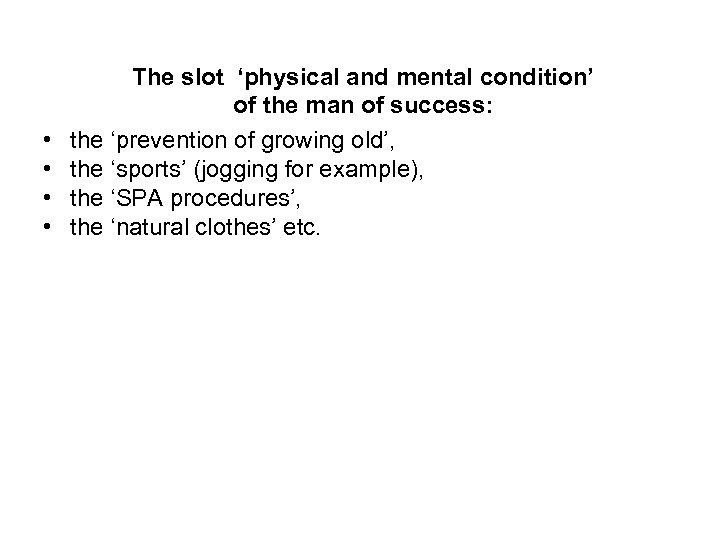 The slot ‘physical and mental condition’ of the man of success:

• the ‘prevention of growing old’,
• the ‘sports’ (jogging for example),
• the ‘SPA procedures’,
• the ‘natural clothes’ etc.